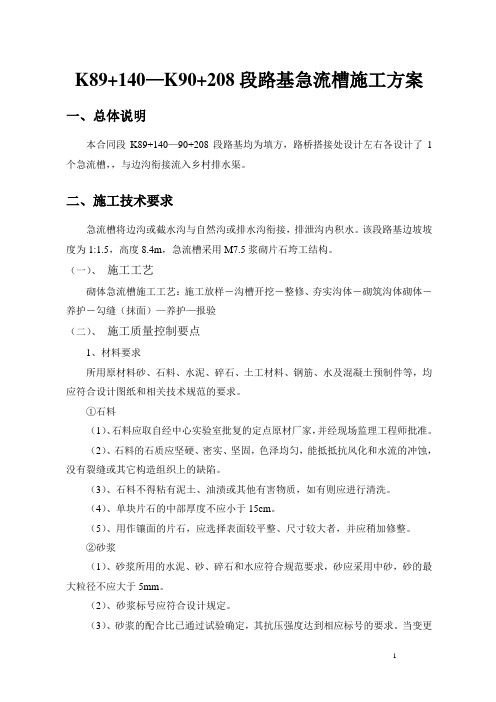 K89+140—K90+208 段路基急流槽施工方案

一、总体说明

本合同段 K89+140—90+208 段路基均为填方，路桥搭接处设计左右各设计了 1 个急流槽，，与边沟衔接流入乡村排水渠。

二、施工技术要求

急流槽将边沟或截水沟与自然沟或排水沟衔接，排泄沟内积水。该段路基边坡坡度为 1:1.5，高度 8.4m，急流槽采用 M7.5 浆砌片石垮工结构。

（一）、 施工工艺

砌体急流槽施工工艺：施工放样－沟槽开挖－整修、夯实沟体－砌筑沟体砌体－养护－勾缝（抹面）—养护—报验

（二）、 施工质量控制要点

1、材料要求

所用原材料砂、石料、水泥、碎石、土工材料、钢筋、水及混凝土预制件等，均应符合设计图纸和相关技术规范的要求。

①石料

（1）、石料应取自经中心实验室批复的定点原材厂家，并经现场监理工程师批准。

（2）、石料的石质应坚硬、密实、坚固，色泽均匀，能抵抵抗风化和水流的冲蚀，没有裂缝或其它构造组织上的缺陷。

（3）、石料不得粘有泥土、油渍或其他有害物质，如有则应进行清洗。

（4）、单块片石的中部厚度不应小于 15cm。

（5）、用作镶面的片石，应选择表面较平整、尺寸较大者，并应稍加修整。

②砂浆

（1）、砂浆所用的水泥、砂、碎石和水应符合规范要求，砂应采用中砂，砂的最大粒径不应大于 5mm。

（2）、砂浆标号应符合设计规定。

（3）、砂浆的配合比已通过试验确定，其抗压强度达到相应标号的要求。当变更

1